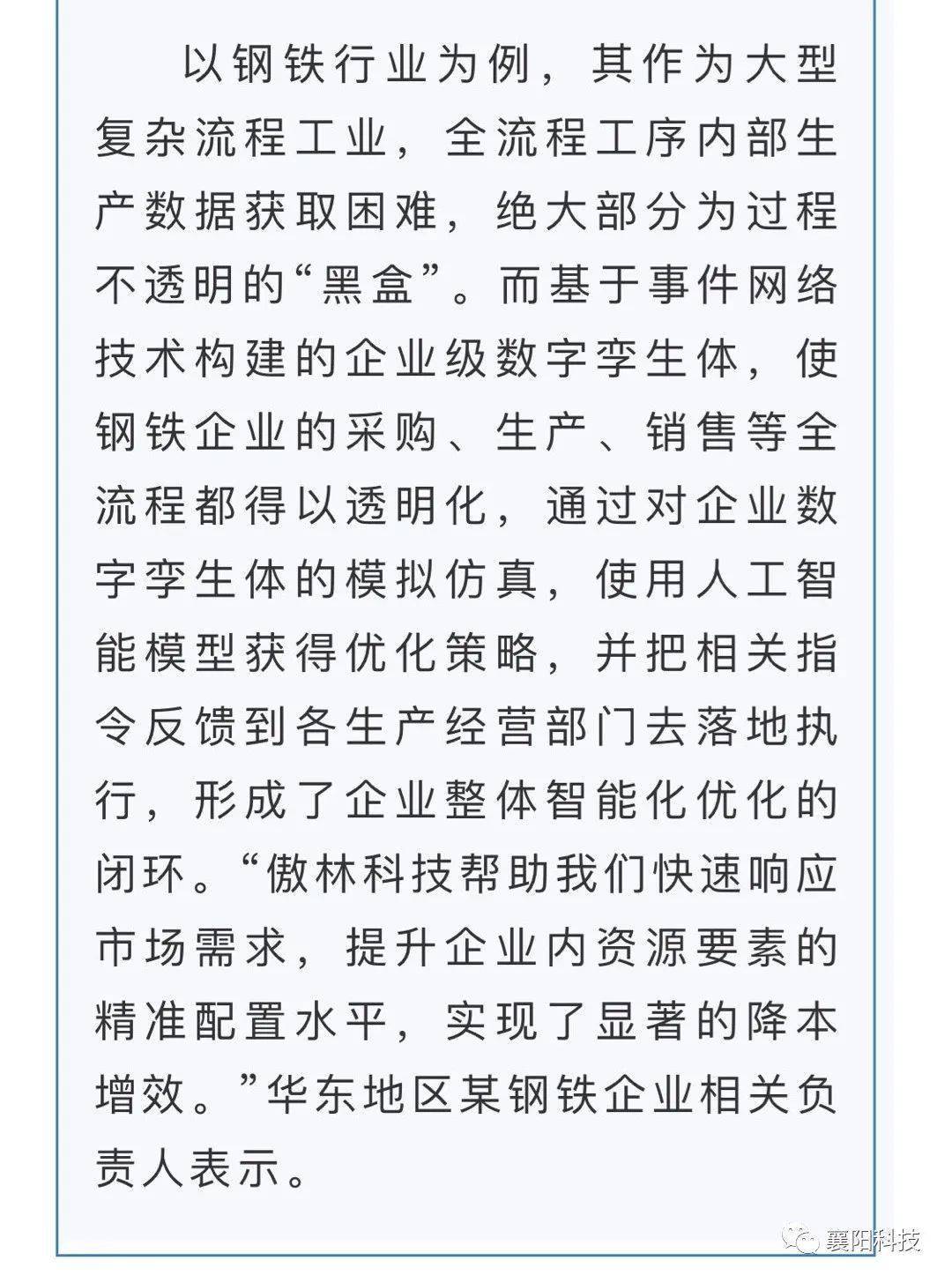 以钢铁行业为例，其作为大型复杂流程工业，全流程工序内部生产数据获取困难，绝大部分为过程不透明的“黑盒”。而基于事件网络技术构建的企业级数字孪生体，使钢铁企业的采购、生产、销售等全流程都得以透明化，通过对企业数字孪生体的模拟仿真，使用人工智能模型获得优化策略，并把相关指令反馈到各生产经营部门去落地执行，形成了企业整体智能化优化的闭环。“傲林科技帮助我们快速响应市场需求，提升企业内资源要素的精准配置水平，实现了显著的降本增效。”华东地区某钢铁企业相关负责人表示。

襄阳科技